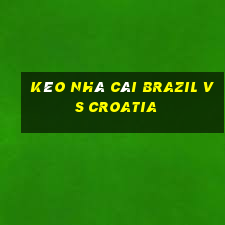 KEO NHA CAI BRAZIL VS CROATIA